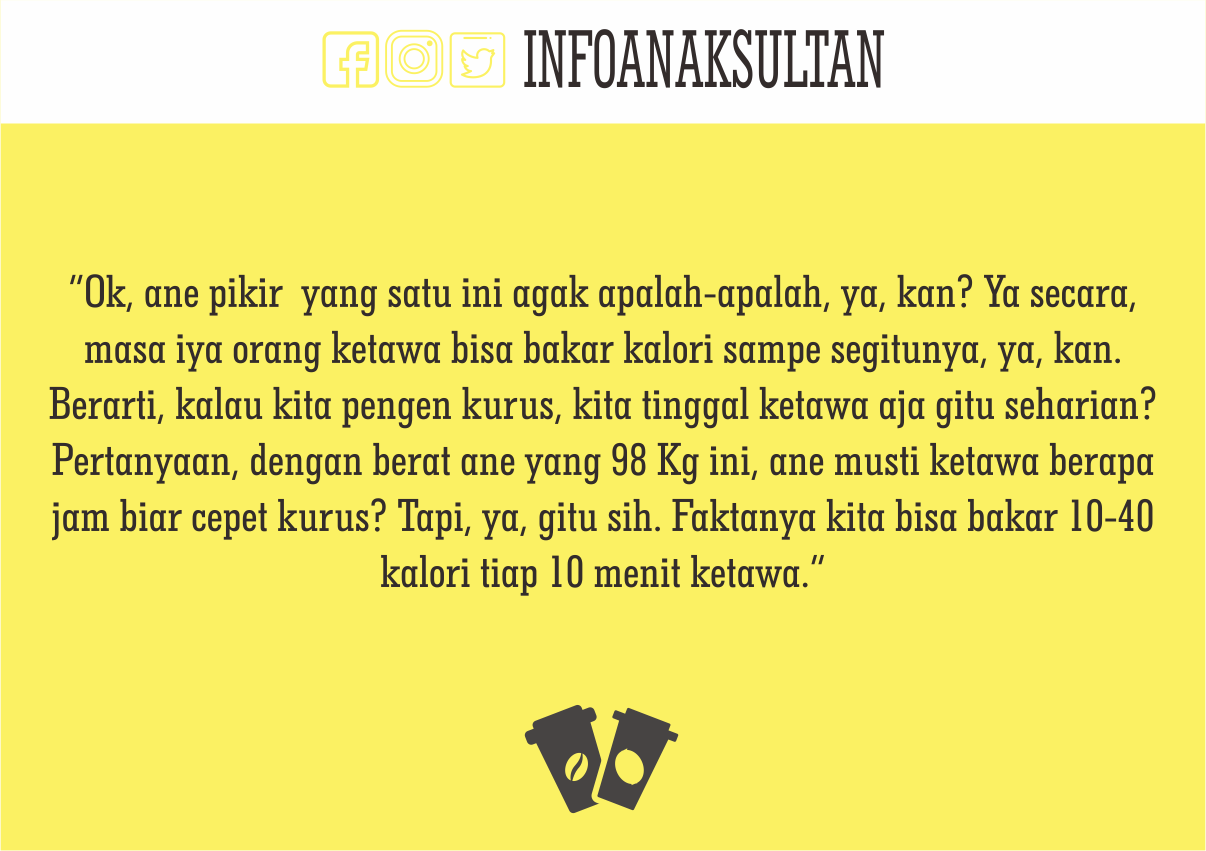 INFOANAKSULTAN

"Ok, ane pikir  yang satu ini agak apalah-apalah, ya, kan? Ya secara, masa iya orang ketawa bisa bakar kalori sampe segitunya, ya, kan. Berarti, kalau kita pengen kurus, kita tinggal ketawa aja gitu seharian? Pertanyaan, dengan berat ane yang 98 Kg ini, ane musti ketawa berapa jam biar cepet kurus? Tapi, ya, gitu sih. Faktanya kita bisa bakar 10-40 kalori tiap 10 menit ketawa."